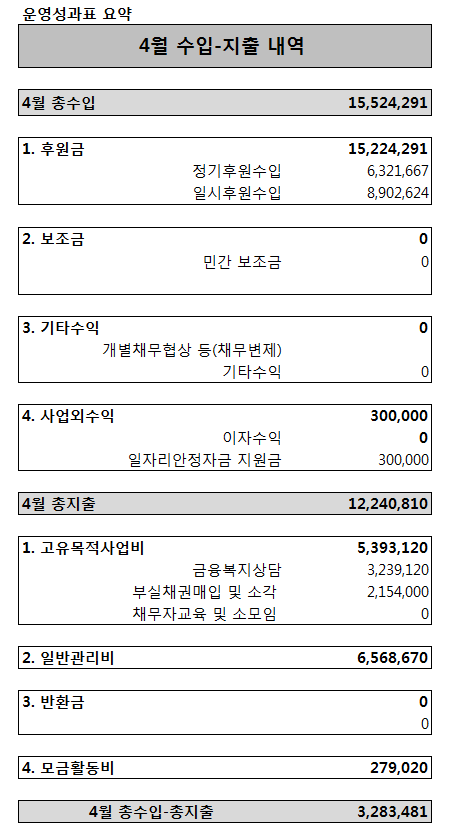 운영성과표 요약

4월 수입-지출 내역

| 4월 총수입 | 15,524,291 |
|---|---|

| 1. 후원금 | 15,224,291 |
|---|---|
| 정기후원수입 | 6,321,667 |
| 일시후원수입 | 8,902,624 |

| 2. 보조금 | 0 |
|---|---|
| 민간 보조금 | 0 |

| 3. 기타수익 | 0 |
|---|---|
| 개별채무협상 등(채무변제) | |
| 기타수익 | 0 |

| 4. 사업외수익 | 300,000 |
|---|---|
| 이자수익 | 0 |
| 일자리안정자금 지원금 | 300,000 |

| 4월 총지출 | 12,240,810 |
|---|---|

| 1. 고유목적사업비 | 5,393,120 |
|---|---|
| 금융복지상담 | 3,239,120 |
| 부실채권매입 및 소각 | 2,154,000 |
| 채무자교육 및 소모임 | 0 |

| 2. 일반관리비 | 6,568,670 |
|---|---|

| 3. 반환금 | 0 |
|---|---|
| | 0 |

| 4. 모금활동비 | 279,020 |
|---|---|

| 4월 총수입-총지출 | 3,283,481 |
|---|---|